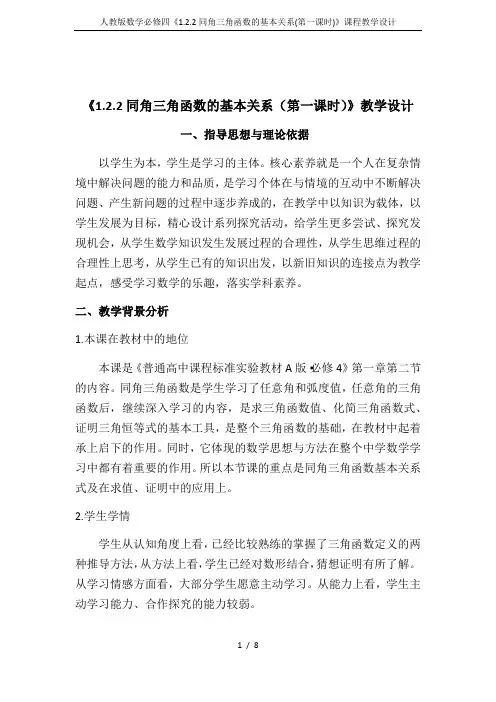 人教版数学必修四《1.2.2 同角三角函数的基本关系(第一课时)》课程教学设计

《1.2.2 同角三角函数的基本关系（第一课时）》教学设计

一、指导思想与理论依据

以学生为本，学生是学习的主体。核心素养就是一个人在复杂情境中解决问题的能力和品质，是学习个体在与情境的互动中不断解决问题、产生新问题的过程中逐步养成的，在教学中以知识为载体，以学生发展为目标，精心设计系列探究活动，给学生更多尝试、探究发现机会，从学生数学知识发生发展过程的合理性，从学生思维过程的合理性上思考，从学生已有的知识出发，以新旧知识的连接点为教学起点，感受学习数学的乐趣，落实学科素养。

二、教学背景分析

1.本课在教材中的地位

本课是《普通高中课程标准实验教材 A 版 •必修 4》第一章第二节的内容。同角三角函数是学生学习了任意角和弧度值，任意角的三角函数后，继续深入学习的内容，是求三角函数值、化简三角函数式、证明三角恒等式的基本工具，是整个三角函数的基础，在教材中起着承上启下的作用。同时，它体现的数学思想与方法在整个中学数学学习中都有着重要的作用。所以本节课的重点是同角三角函数基本关系式及在求值、证明中的应用上。

2.学生学情

学生从认知角度上看，已经比较熟练的掌握了三角函数定义的两种推导方法，从方法上看，学生已经对数形结合，猜想证明有所了解。从学习情感方面看，大部分学生愿意主动学习。从能力上看，学生主动学习能力、合作探究的能力较弱。

1 / 8